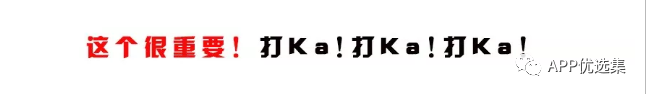 这个很重要！打Ka！打Ka！打Ka！

APP优选集